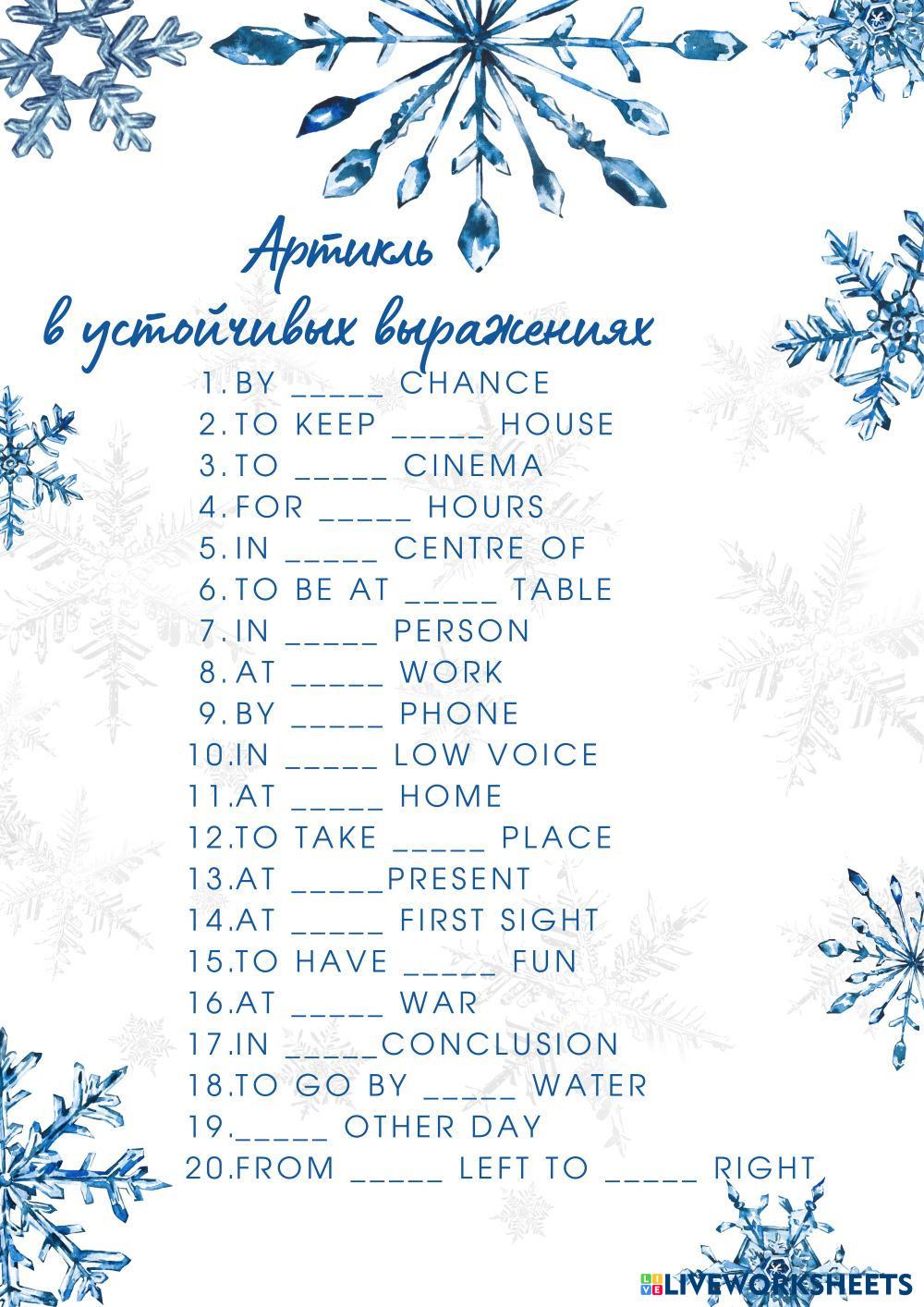 Артикль
в устойчивых выражениях

1. BY _____ CHANCE
2. TO KEEP _____ HOUSE
3. TO _____ CINEMA
4. FOR _____ HOURS
5. IN _____ CENTRE OF
6. TO BE AT _____ TABLE
7. IN _____ PERSON
8. AT _____ WORK
9. BY _____ PHONE
10. IN _____ LOW VOICE
11. AT _____ HOME
12. TO TAKE _____ PLACE
13. AT _____PRESENT
14. AT _____ FIRST SIGHT
15. TO HAVE _____ FUN
16. AT _____ WAR
17. IN _____CONCLUSION
18. TO GO BY _____ WATER
19. _____ OTHER DAY
20. FROM _____ LEFT TO _____ RIGHT

LIVEWORKSHEETS